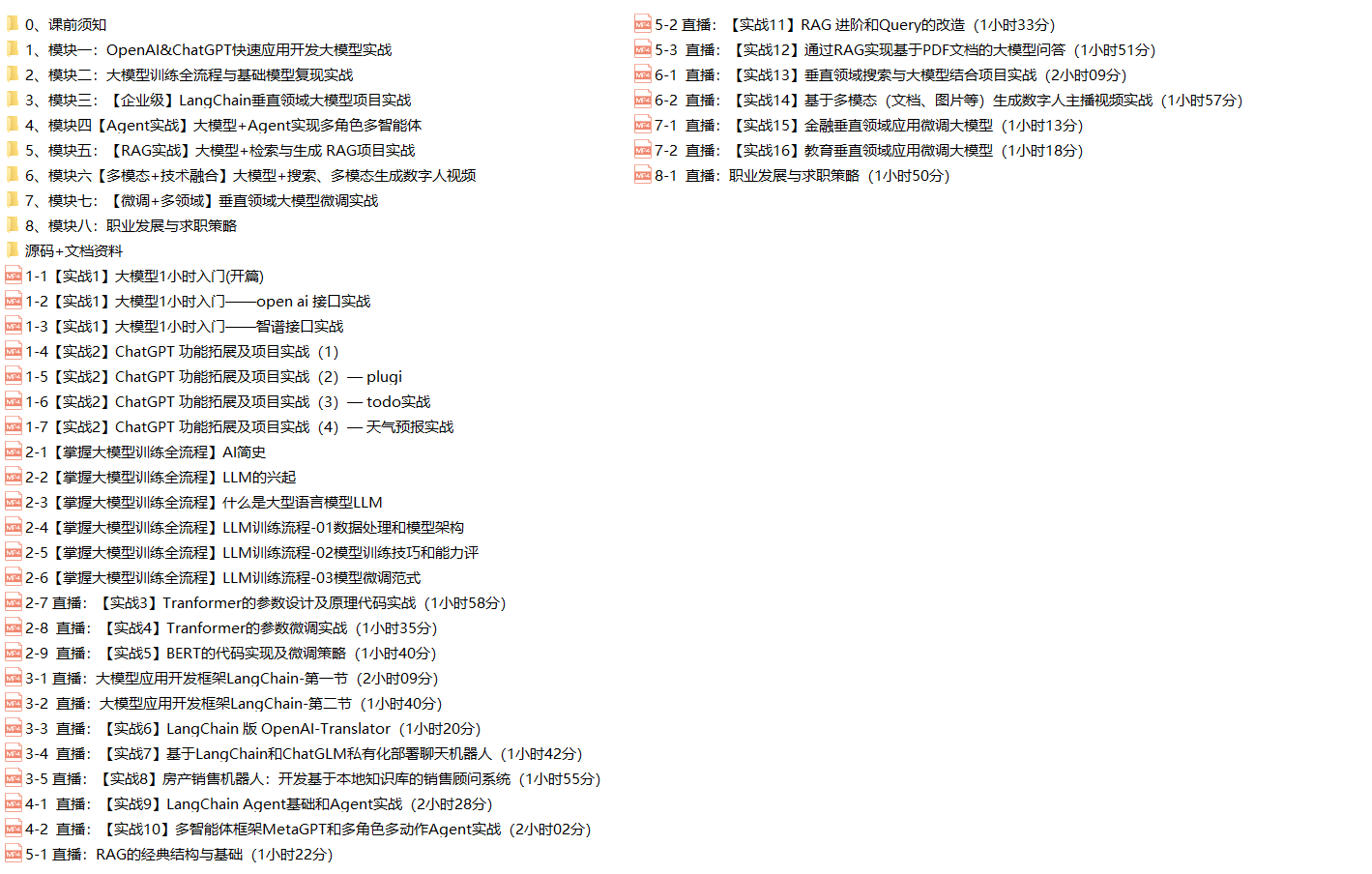 0、课前须知
1、模块一：OpenAI&ChatGPT快速应用开发大模型实战
2、模块二：大模型训练全流程与基础模型复现实战
3、模块三：【企业级】LangChain垂直领域大模型项目实战
4、模块四【Agent实战】大模型+Agent实现多角色多智能体
5、模块五：【RAG实战】大模型+检索与生成 RAG项目实战
6、模块六【多模态+技术融合】大模型+搜索、多模态生成数字人视频
7、模块七：【微调+多领域】垂直领域大模型微调实战
8、模块八：职业发展与求职策略
源码+文档资料
1-1【实战1】大模型1小时入门(开篇)
1-2【实战1】大模型1小时入门——open ai 接口实战
1-3【实战1】大模型1小时入门——智谱接口实战
1-4【实战2】ChatGPT 功能拓展及项目实战（1）
1-5【实战2】ChatGPT 功能拓展及项目实战（2）— plugi
1-6【实战2】ChatGPT 功能拓展及项目实战（3）— todo实战
1-7【实战2】ChatGPT 功能拓展及项目实战（4）— 天气预报实战
2-1【掌握大模型训练全流程】AI简史
2-2【掌握大模型训练全流程】LLM的兴起
2-3【掌握大模型训练全流程】什么是大型语言模型LLM
2-4【掌握大模型训练全流程】LLM训练流程-01数据处理和模型架构
2-5【掌握大模型训练全流程】LLM训练流程-02模型训练技巧和能力评
2-6【掌握大模型训练全流程】LLM训练流程-03模型微调范式
2-7 直播：【实战3】Tranformer的参数设计及原理代码实战（1小时58分）
2-8 直播：【实战4】Tranformer的参数微调实战（1小时35分）
2-9 直播：【实战5】BERT的代码实现及微调策略（1小时40分）
3-1 直播：大模型应用开发框架LangChain-第一节（2小时09分）
3-2 直播：大模型应用开发框架LangChain-第二节（1小时40分）
3-3 直播：【实战6】LangChain 版 OpenAI-Translator（1小时20分）
3-4 直播：【实战7】基于LangChain和ChatGLM私有化部署聊天机器人（1小时42分）
3-5 直播：【实战8】房产销售机器人：开发基于本地知识库的销售顾问系统（1小时55分）
4-1 直播：【实战9】LangChain Agent基础和Agent实战（2小时28分）
4-2 直播：【实战10】多智能体框架MetaGPT和多角色多动作Agent实战（2小时02分）
5-1 直播：RAG的经典结构与基础（1小时22分）

5-2 直播：【实战11】RAG 进阶和Query的改造（1小时33分）
5-3 直播：【实战12】通过RAG实现基于PDF文档的大模型问答（1小时51分）
6-1 直播：【实战13】垂直领域搜索与大模型结合项目实战（2小时09分）
6-2 直播：【实战14】基于多模态（文档、图片等）生成数字人主播视频实战（1小时57分）
7-1 直播：【实战15】金融垂直领域应用微调大模型（1小时13分）
7-2 直播：【实战16】教育垂直领域应用微调大模型（1小时18分）
8-1 直播：职业发展与求职策略（1小时50分）